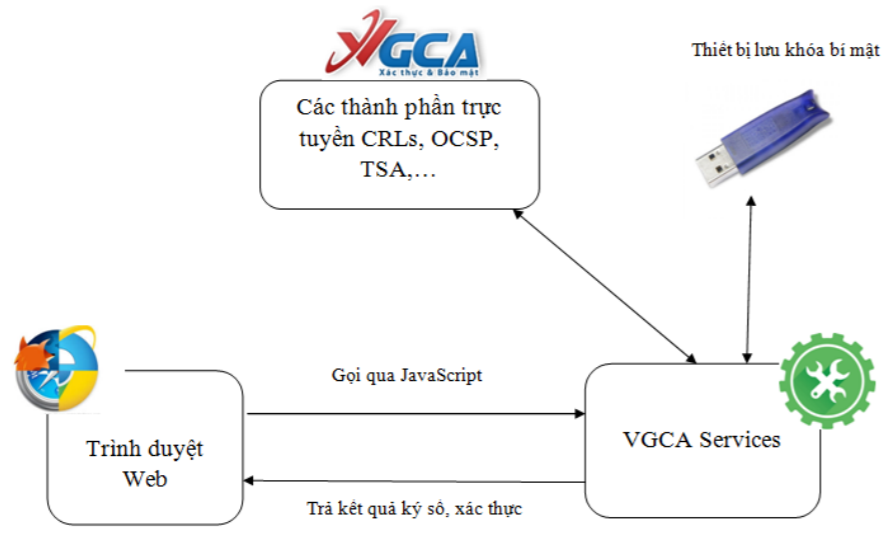 VGCA
Xác thực & Bảo mật

Các thành phần trực tuyến CRLs, OCSP, TSA,…

Thiết bị lưu khóa bí mật

Gọi qua JavaScript

Trình duyệt Web

VGCA Services

Trả kết quả ký số, xác thực